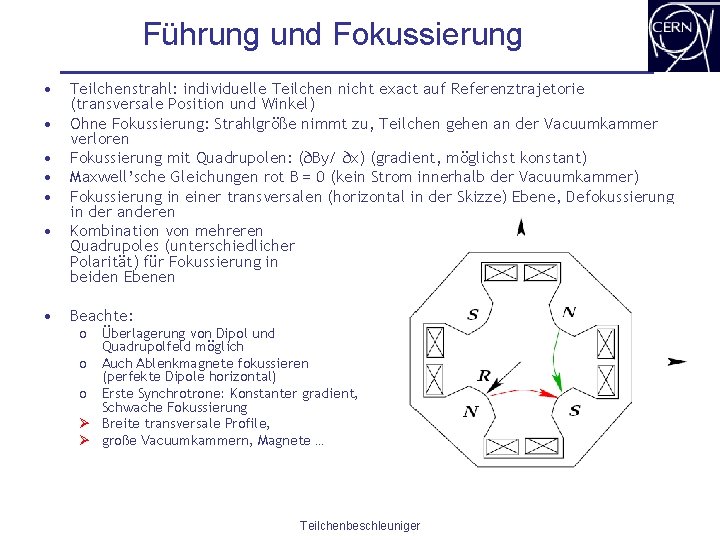 Führung und Fokussierung

CERN

• Teilchenstrahl: individuelle Teilchen nicht exact auf Referenztrajetorie (transversale Position und Winkel)
• Ohne Fokussierung: Strahlgröße nimmt zu, Teilchen gehen an der Vacuumkammer verloren
• Fokussierung mit Quadrupolen: ($\partial$By/ $\partial$x) (gradient, möglichst konstant)
• Maxwell'sche Gleichungen rot B = 0 (kein Strom innerhalb der Vacuumkammer)
• Fokussierung in einer transversalen (horizontal in der Skizze) Ebene, Defokussierung in der anderen
• Kombination von mehreren Quadrupoles (unterschiedlicher Polarität) für Fokussierung in beiden Ebenen

• Beachte:
o Überlagerung von Dipol und Quadrupolfeld möglich
o Auch Ablenkmagnete fokussieren (perfekte Dipole horizontal)
o Erste Synchrotrone: Konstanter gradient, Schwache Fokussierung
➢ Breite transversale Profile,
➢ große Vacuumkammern, Magnete …

S
N
R
N
S

Teilchenbeschleuniger